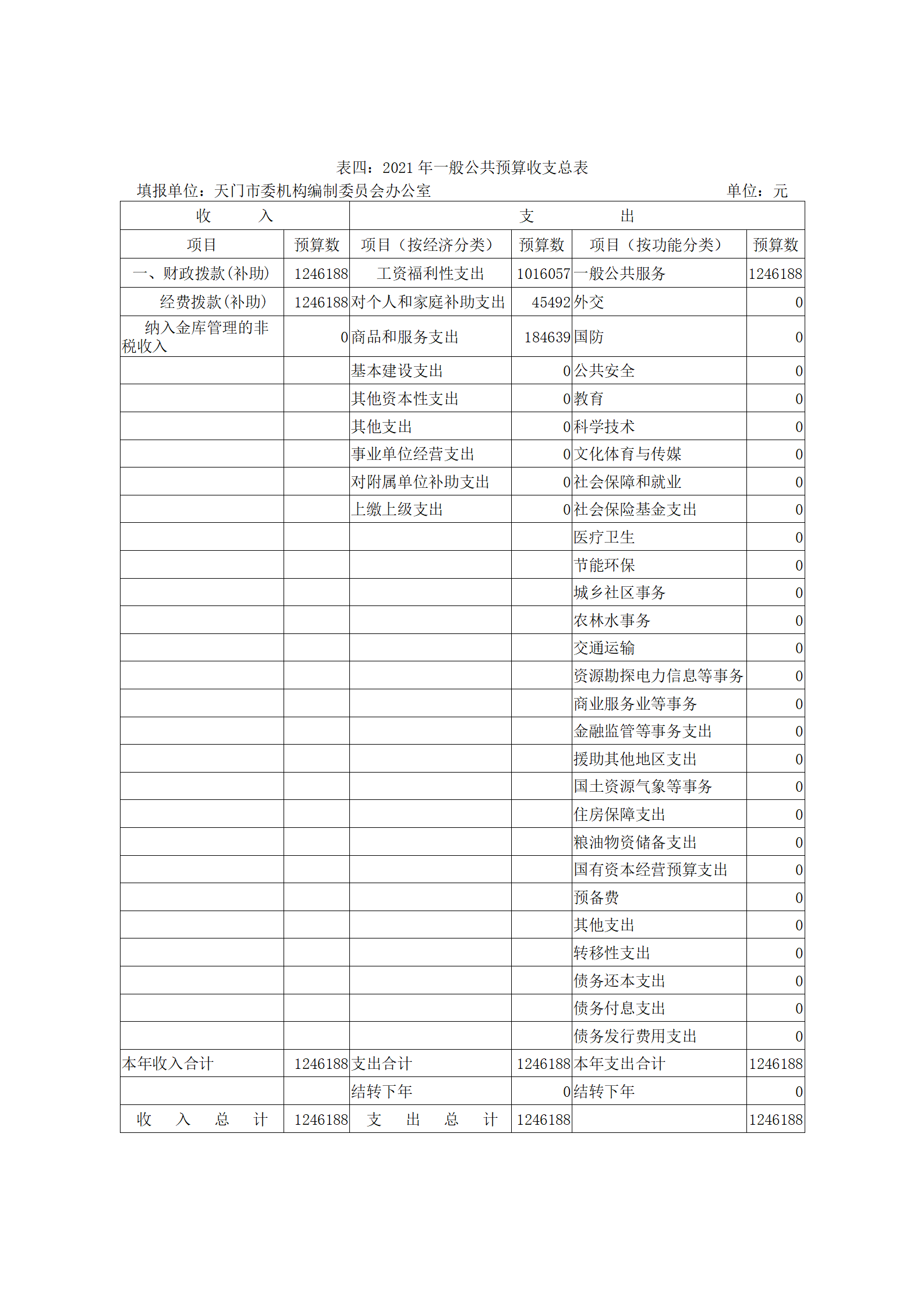 表四：2021 年一般公共预算收支总表

填报单位：天门市委机构编制委员会办公室　　单位：元

| 收　入 | | 支　出 | | | |
|---|---|---|---|---|---|
| 项目 | 预算数 | 项目（按经济分类） | 预算数 | 项目（按功能分类） | 预算数 |
| 一、财政拨款(补助) | 1246188 | 工资福利性支出 | 1016057 | 一般公共服务 | 1246188 |
| 经费拨款(补助) | 1246188 | 对个人和家庭补助支出 | 45492 | 外交 | 0 |
| 纳入金库管理的非税收入 | 0 | 商品和服务支出 | 184639 | 国防 | 0 |
| | | 基本建设支出 | 0 | 公共安全 | 0 |
| | | 其他资本性支出 | 0 | 教育 | 0 |
| | | 其他支出 | 0 | 科学技术 | 0 |
| | | 事业单位经营支出 | 0 | 文化体育与传媒 | 0 |
| | | 对附属单位补助支出 | 0 | 社会保障和就业 | 0 |
| | | 上缴上级支出 | 0 | 社会保险基金支出 | 0 |
| | | | | 医疗卫生 | 0 |
| | | | | 节能环保 | 0 |
| | | | | 城乡社区事务 | 0 |
| | | | | 农林水事务 | 0 |
| | | | | 交通运输 | 0 |
| | | | | 资源勘探电力信息等事务 | 0 |
| | | | | 商业服务业等事务 | 0 |
| | | | | 金融监管等事务支出 | 0 |
| | | | | 援助其他地区支出 | 0 |
| | | | | 国土资源气象等事务 | 0 |
| | | | | 住房保障支出 | 0 |
| | | | | 粮油物资储备支出 | 0 |
| | | | | 国有资本经营预算支出 | 0 |
| | | | | 预备费 | 0 |
| | | | | 其他支出 | 0 |
| | | | | 转移性支出 | 0 |
| | | | | 债务还本支出 | 0 |
| | | | | 债务付息支出 | 0 |
| | | | | 债务发行费用支出 | 0 |
| 本年收入合计 | 1246188 | 支出合计 | 1246188 | 本年支出合计 | 1246188 |
| | | 结转下年 | 0 | 结转下年 | 0 |
| 收　入　总　计 | 1246188 | 支　出　总　计 | 1246188 | | 1246188 |